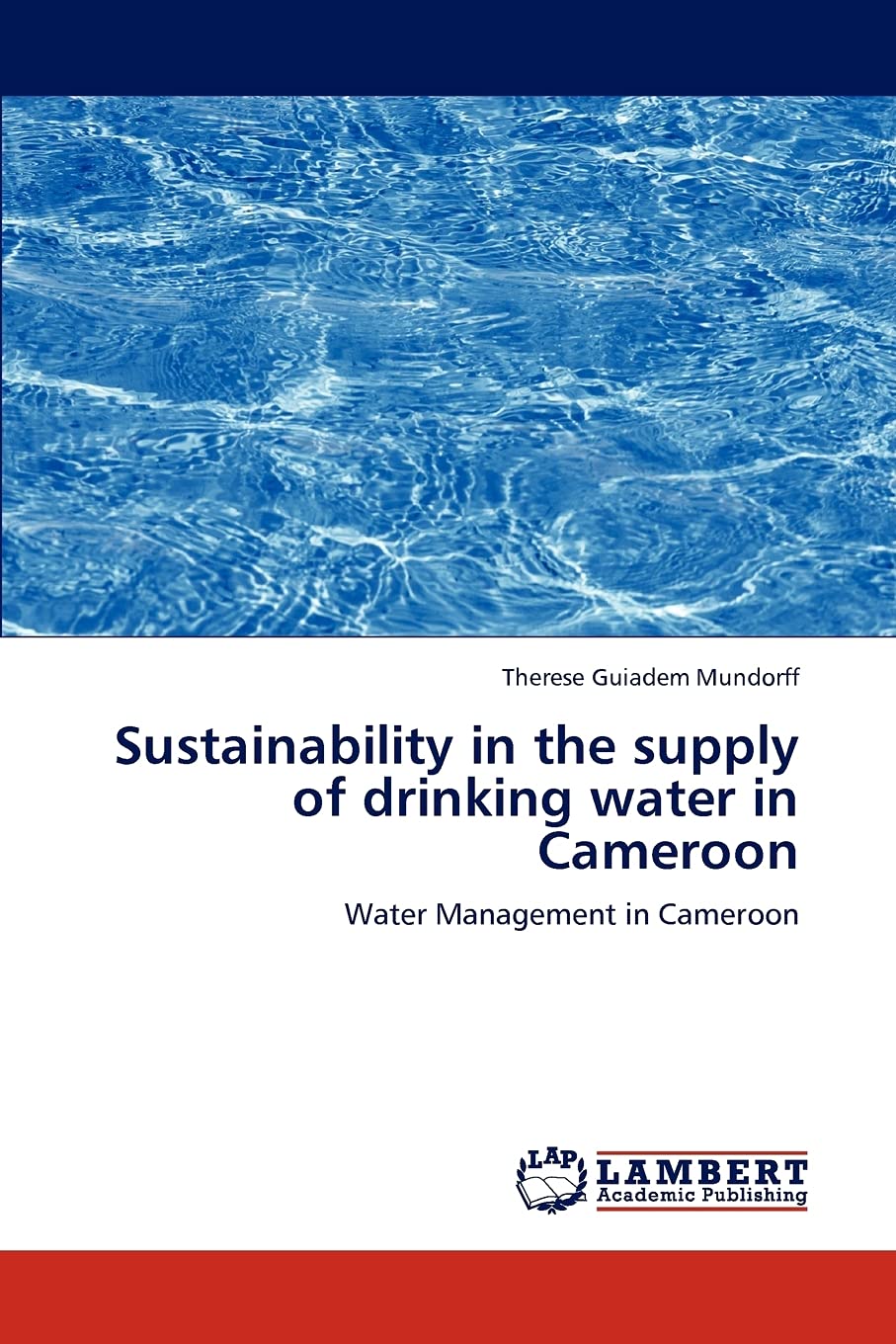 Therese Guiadem Mundorff

Sustainability in the supply of drinking water in Cameroon

Water Management in Cameroon

LAP LAMBERT Academic Publishing